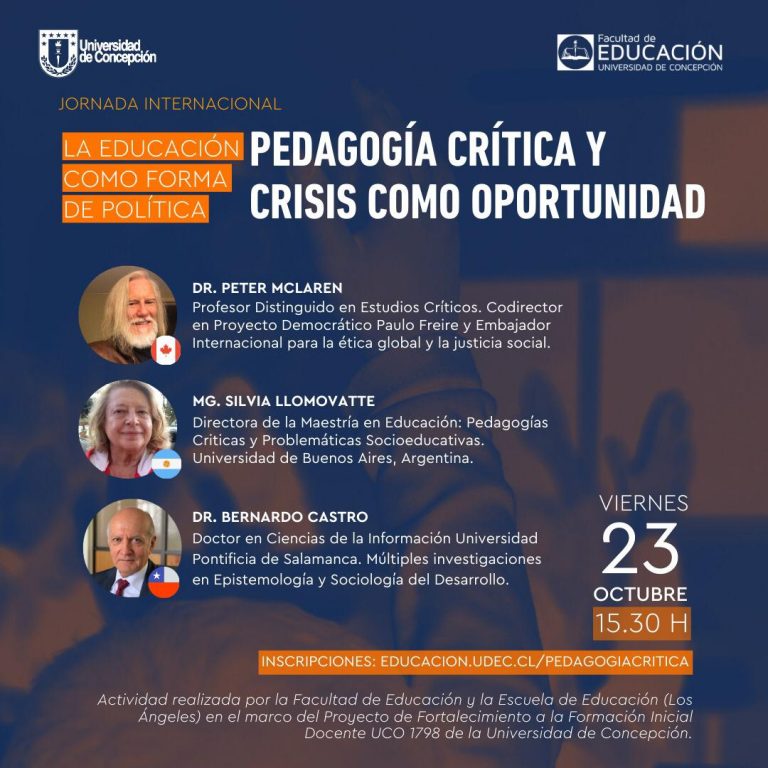 Universidad de Concepción

Facultad de
EDUCACIÓN
UNIVERSIDAD DE CONCEPCIÓN

JORNADA INTERNACIONAL

LA EDUCACIÓN COMO FORMA DE POLÍTICA

PEDAGOGÍA CRÍTICA Y CRISIS COMO OPORTUNIDAD

DR. PETER MCLAREN
Profesor Distinguido en Estudios Críticos. Codirector en Proyecto Democrático Paulo Freire y Embajador Internacional para la ética global y la justicia social.

MG. SILVIA LLOMOVATTE
Directora de la Maestría en Educación: Pedagogías Criticas y Problemáticas Socioeducativas. Universidad de Buenos Aires, Argentina.

DR. BERNARDO CASTRO
Doctor en Ciencias de la Información Universidad Pontificia de Salamanca. Múltiples investigaciones en Epistemología y Sociología del Desarrollo.

VIERNES
23
OCTUBRE
15.30 H

INSCRIPCIONES: EDUCACION.UDEC.CL/PEDAGOGIACRITICA

Actividad realizada por la Facultad de Educación y la Escuela de Educación (Los Ángeles) en el marco del Proyecto de Fortalecimiento a la Formación Inicial Docente UCO 1798 de la Universidad de Concepción.